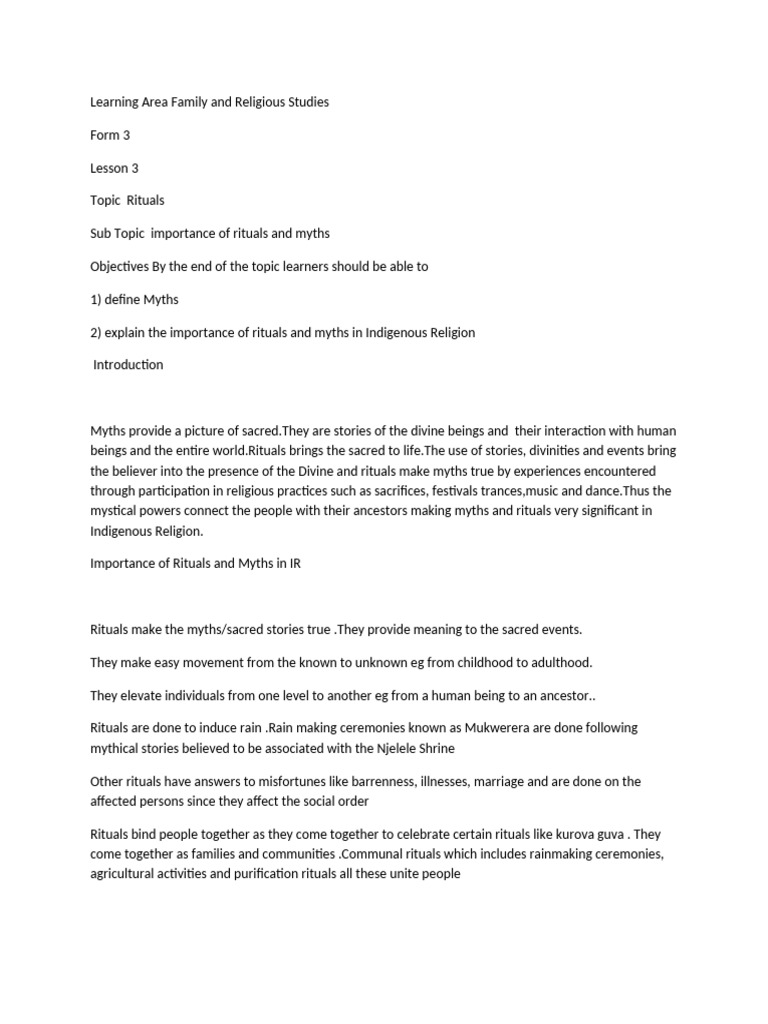 Learning Area Family and Religious Studies

Form 3

Lesson 3

Topic Rituals

Sub Topic importance of rituals and myths

Objectives By the end of the topic learners should be able to

1) define Myths

2) explain the importance of rituals and myths in Indigenous Religion

Introduction

Myths provide a picture of sacred.They are stories of the divine beings and their interaction with human beings and the entire world.Rituals brings the sacred to life.The use of stories, divinities and events bring the believer into the presence of the Divine and rituals make myths true by experiences encountered through participation in religious practices such as sacrifices, festivals trances,music and dance.Thus the mystical powers connect the people with their ancestors making myths and rituals very significant in Indigenous Religion.

Importance of Rituals and Myths in IR

Rituals make the myths/sacred stories true .They provide meaning to the sacred events.

They make easy movement from the known to unknown eg from childhood to adulthood.

They elevate individuals from one level to another eg from a human being to an ancestor..

Rituals are done to induce rain .Rain making ceremonies known as Mukwerera are done following mythical stories believed to be associated with the Njelele Shrine

Other rituals have answers to misfortunes like barrenness, illnesses, marriage and are done on the affected persons since they affect the social order

Rituals bind people together as they come together to celebrate certain rituals like kurova guva . They come together as families and communities .Communal rituals which includes rainmaking ceremonies, agricultural activities and purification rituals all these unite people